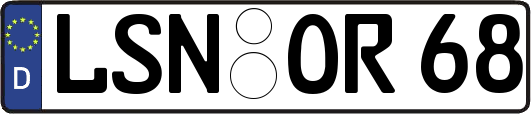 D LSN OR 68